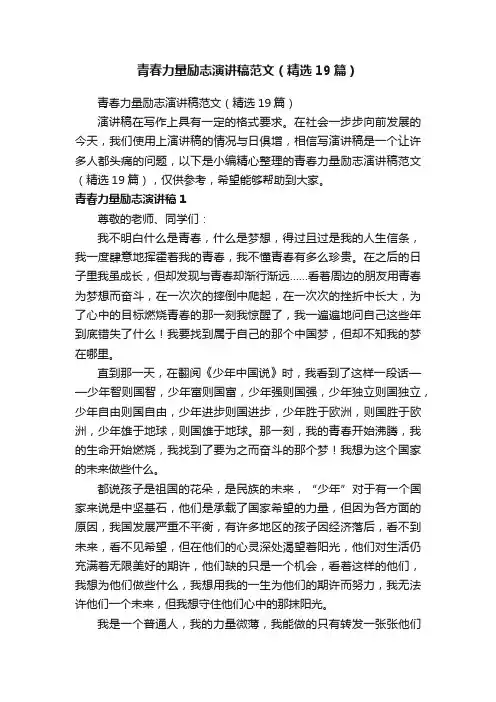 青春力量励志演讲稿范文（精选19篇）

青春力量励志演讲稿范文（精选19篇）

演讲稿在写作上具有一定的格式要求。在社会一步步向前发展的今天，我们使用上演讲稿的情况与日俱增，相信写演讲稿是一个让许多人都头痛的问题，以下是小编精心整理的青春力量励志演讲稿范文（精选19篇），仅供参考，希望能够帮助到大家。

青春力量励志演讲稿1

尊敬的老师、同学们：

我不明白什么是青春，什么是梦想，得过且过是我的人生信条，我一度肆意地挥霍着我的青春，我不懂青春有多么珍贵。在之后的日子里我虽成长，但却发现与青春却渐行渐远……看着周边的朋友用青春为梦想而奋斗，在一次次的摔倒中爬起，在一次次的挫折中长大，为了心中的目标燃烧青春的那一刻我惊醒了，我一遍遍地问自己这些年到底错失了什么！我要找到属于自己的那个中国梦，但却不知我的梦在哪里。

直到那一天，在翻阅《少年中国说》时，我看到了这样一段话——少年智则国智，少年富则国富，少年强则国强，少年独立则国独立，少年自由则国自由，少年进步则国进步，少年胜于欧洲，则国胜于欧洲，少年雄于地球，则国雄于地球。那一刻，我的青春开始沸腾，我的生命开始燃烧，我找到了要为之而奋斗的那个梦！我想为这个国家的未来做些什么。

都说孩子是祖国的花朵，是民族的未来，“少年”对于有一个国家来说是中坚基石，他们是承载了国家希望的力量，但因为各方面的原因，我国发展严重不平衡，有许多地区的孩子因经济落后，看不到未来，看不见希望，但在他们的心灵深处渴望着阳光，他们对生活仍充满着无限美好的期许，他们缺的只是一个机会，看着这样的他们，我想为他们做些什么，我想用我的一生为他们的期许而努力，我无法许他们一个未来，但我想守住他们心中的那抹阳光。

我是一个普通人，我的力量微薄，我能做的只有转发一张张他们